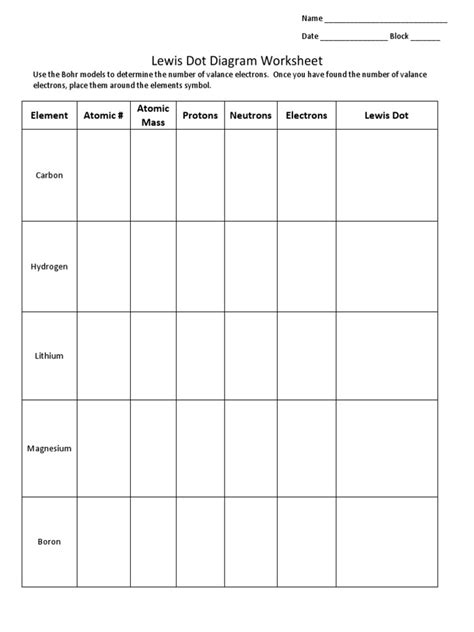 Name ______________________________

Date ________________ Block _______

Lewis Dot Diagram Worksheet

Use the Bohr models to determine the number of valance electrons. Once you have found the number of valance electrons, place them around the elements symbol.

| Element | Atomic # | Atomic Mass | Protons | Neutrons | Electrons | Lewis Dot |
|---|---|---|---|---|---|---|
| Carbon | | | | | | |
| Hydrogen | | | | | | |
| Lithium | | | | | | |
| Magnesium | | | | | | |
| Boron | | | | | | |